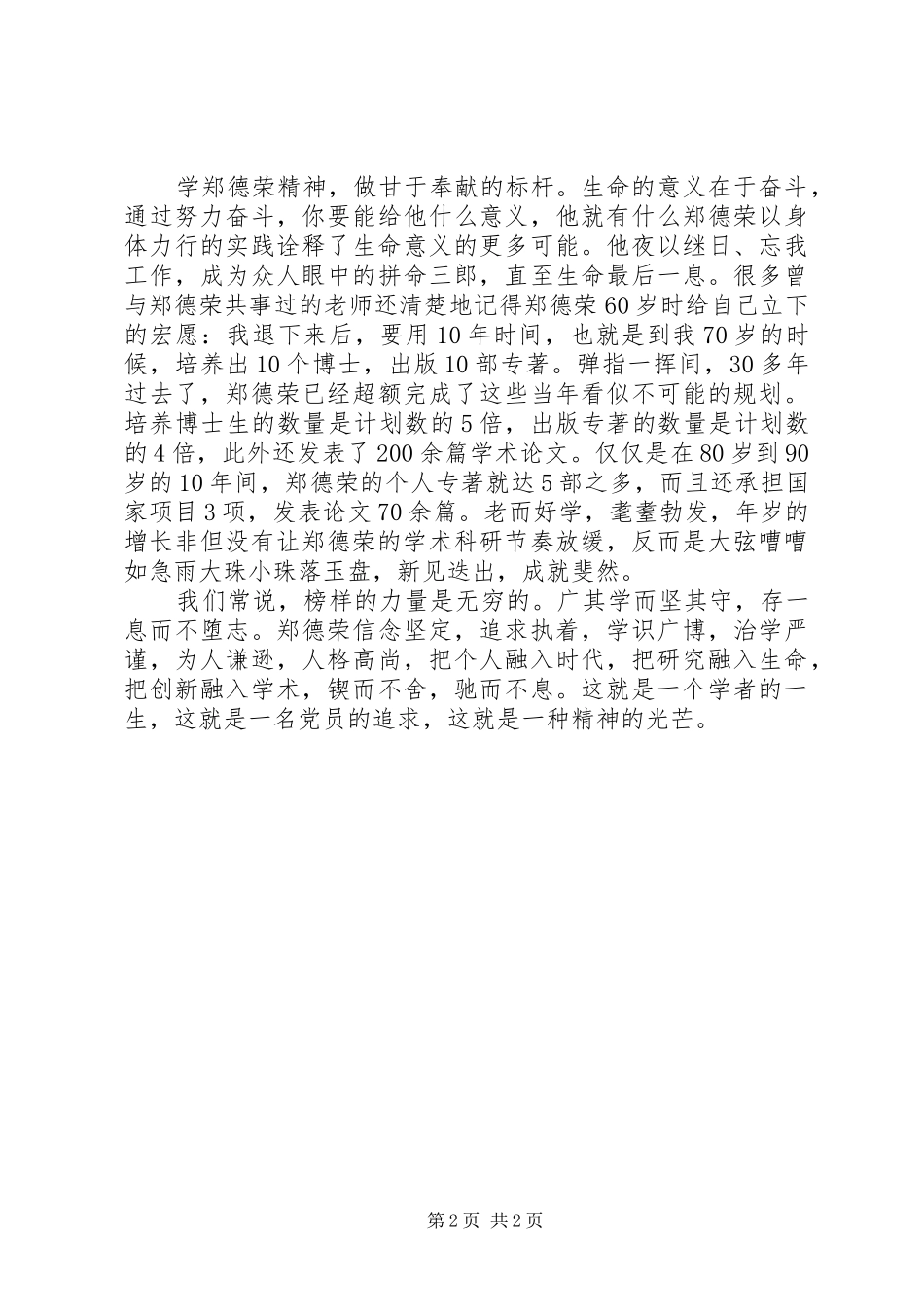 学郑德荣精神，做甘于奉献的标杆。生命的意义在于奋斗，通过努力奋斗，你要能给他什么意义，他就有什么郑德荣以身体力行的实践诠释了生命意义的更多可能。他夜以继日、忘我工作，成为众人眼中的拼命三郎，直至生命最后一息。很多曾与郑德荣共事过的老师还清楚地记得郑德荣60岁时给自己立下的宏愿：我退下来后，要用10年时间，也就是到我70岁的时候，培养出10个博士，出版10部专著。弹指一挥间，30多年过去了，郑德荣已经超额完成了这些当年看似不可能的规划。培养博士生的数量是计划数的5倍，出版专著的数量是计划数的4倍，此外还发表了200余篇学术论文。仅仅是在80岁到90岁的10年间，郑德荣的个人专著就达5部之多，而且还承担国家项目3项，发表论文70余篇。老而好学，耄耋勃发，年岁的增长非但没有让郑德荣的学术科研节奏放缓，反而是大弦嘈嘈如急雨大珠小珠落玉盘，新见迭出，成就斐然。

我们常说，榜样的力量是无穷的。广其学而坚其守，存一息而不堕志。郑德荣信念坚定，追求执着，学识广博，治学严谨，为人谦逊，人格高尚，把个人融入时代，把研究融入生命，把创新融入学术，锲而不舍，驰而不息。这就是一个学者的一生，这就是一名党员的追求，这就是一种精神的光芒。

第2页 共2页